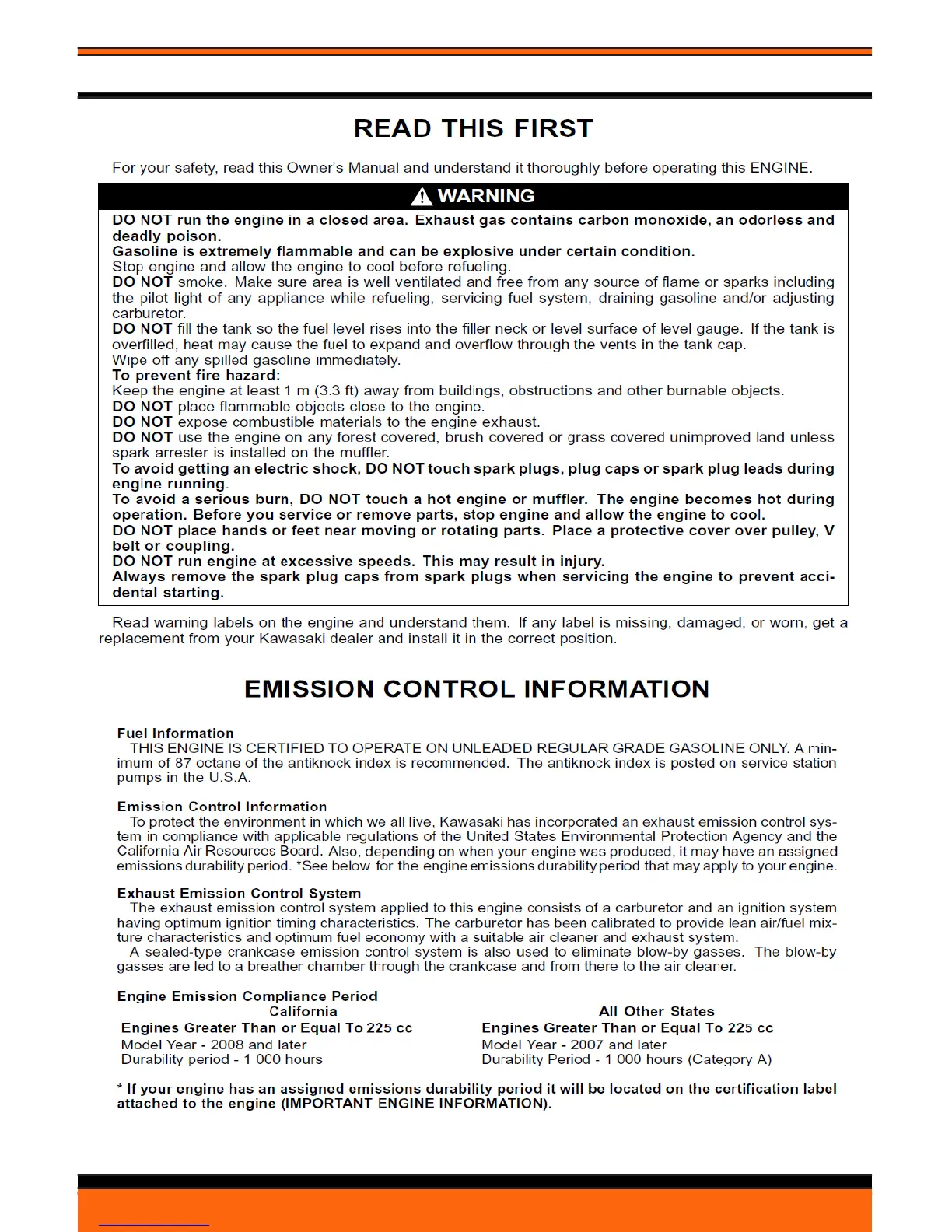 READ THIS FIRST

For your safety, read this Owner's Manual and understand it thoroughly before operating this ENGINE.

WARNING

DO NOT run the engine in a closed area. Exhaust gas contains carbon monoxide, an odorless and deadly poison.
Gasoline is extremely flammable and can be explosive under certain condition.
Stop engine and allow the engine to cool before refueling.
DO NOT smoke. Make sure area is well ventilated and free from any source of flame or sparks including the pilot light of any appliance while refueling, servicing fuel system, draining gasoline and/or adjusting carburetor.
DO NOT fill the tank so the fuel level rises into the filler neck or level surface of level gauge. If the tank is overfilled, heat may cause the fuel to expand and overflow through the vents in the tank cap.
Wipe off any spilled gasoline immediately.
To prevent fire hazard:
Keep the engine at least 1 m (3.3 ft) away from buildings, obstructions and other burnable objects.
DO NOT place flammable objects close to the engine.
DO NOT expose combustible materials to the engine exhaust.
DO NOT use the engine on any forest covered, brush covered or grass covered unimproved land unless spark arrester is installed on the muffler.
To avoid getting an electric shock, DO NOT touch spark plugs, plug caps or spark plug leads during engine running.
To avoid a serious burn, DO NOT touch a hot engine or muffler. The engine becomes hot during operation. Before you service or remove parts, stop engine and allow the engine to cool.
DO NOT place hands or feet near moving or rotating parts. Place a protective cover over pulley, V belt or coupling.
DO NOT run engine at excessive speeds. This may result in injury.
Always remove the spark plug caps from spark plugs when servicing the engine to prevent accidental starting.

Read warning labels on the engine and understand them. If any label is missing, damaged, or worn, get a replacement from your Kawasaki dealer and install it in the correct position.

EMISSION CONTROL INFORMATION

Fuel Information
THIS ENGINE IS CERTIFIED TO OPERATE ON UNLEADED REGULAR GRADE GASOLINE ONLY. A minimum of 87 octane of the antiknock index is recommended. The antiknock index is posted on service station pumps in the U.S.A.

Emission Control Information
To protect the environment in which we all live, Kawasaki has incorporated an exhaust emission control system in compliance with applicable regulations of the United States Environmental Protection Agency and the California Air Resources Board. Also, depending on when your engine was produced, it may have an assigned emissions durability period. *See below for the engine emissions durability period that may apply to your engine.

Exhaust Emission Control System
The exhaust emission control system applied to this engine consists of a carburetor and an ignition system having optimum ignition timing characteristics. The carburetor has been calibrated to provide lean air/fuel mixture characteristics and optimum fuel economy with a suitable air cleaner and exhaust system.
A sealed-type crankcase emission control system is also used to eliminate blow-by gasses. The blow-by gasses are led to a breather chamber through the crankcase and from there to the air cleaner.

Engine Emission Compliance Period

California
Engines Greater Than or Equal To 225 cc
Model Year - 2008 and later
Durability period - 1 000 hours

All Other States
Engines Greater Than or Equal To 225 cc
Model Year - 2007 and later
Durability Period - 1 000 hours (Category A)

* If your engine has an assigned emissions durability period it will be located on the certification label attached to the engine (IMPORTANT ENGINE INFORMATION).